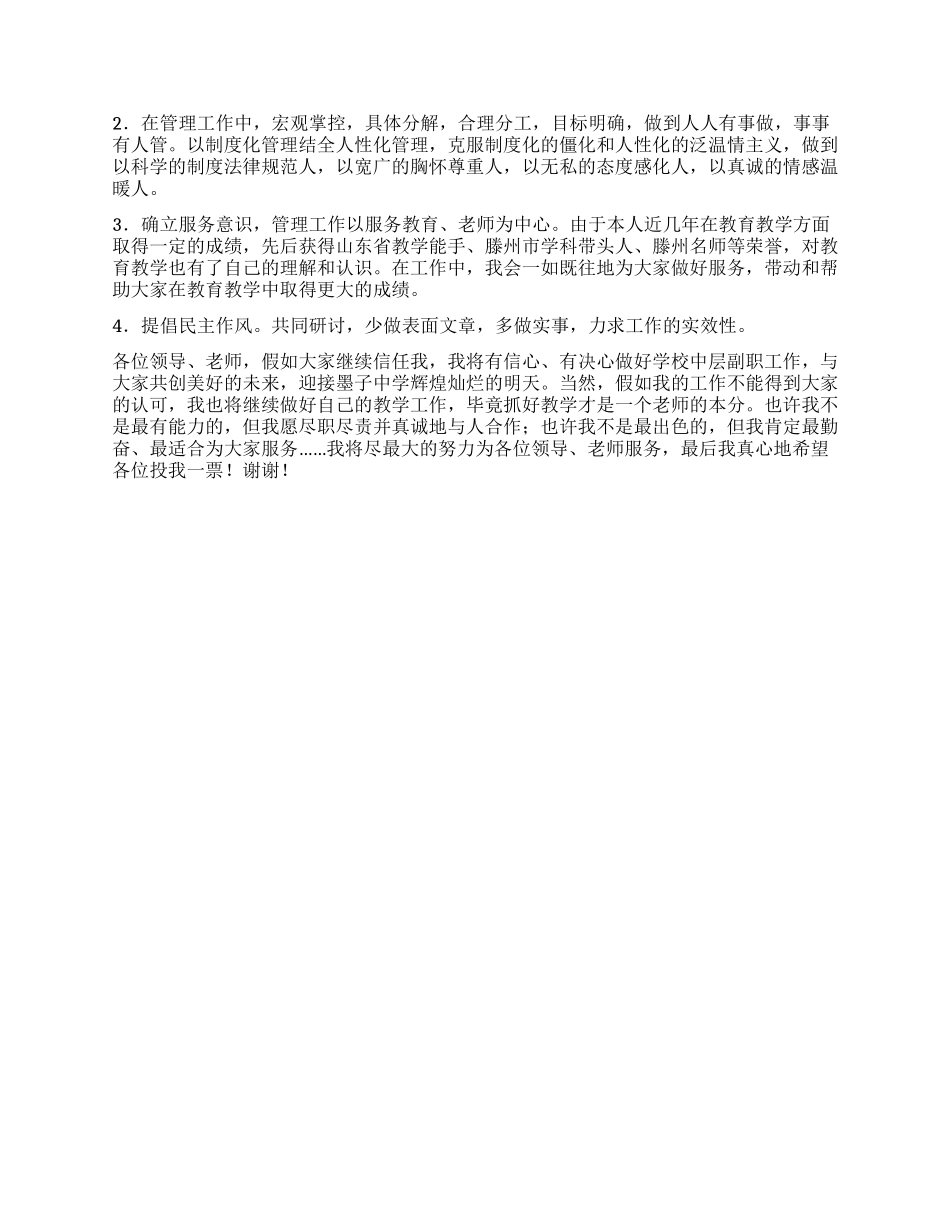 2．在管理工作中，宏观掌控，具体分解，合理分工，目标明确，做到人人有事做，事事有人管。以制度化管理结全人性化管理，克服制度化的僵化和人性化的泛温情主义，做到以科学的制度法律规范人，以宽广的胸怀尊重人，以无私的态度感化人，以真诚的情感温暖人。

3．确立服务意识，管理工作以服务教育、老师为中心。由于本人近几年在教育教学方面取得一定的成绩，先后获得山东省教学能手、滕州市学科带头人、滕州名师等荣誉，对教育教学也有了自己的理解和认识。在工作中，我会一如既往地为大家做好服务，带动和帮助大家在教育教学中取得更大的成绩。

4．提倡民主作风。共同研讨，少做表面文章，多做实事，力求工作的实效性。

各位领导、老师，假如大家继续信任我，我将有信心、有决心做好学校中层副职工作，与大家共创美好的未来，迎接墨子中学辉煌灿烂的明天。当然，假如我的工作不能得到大家的认可，我也将继续做好自己的教学工作，毕竟抓好教学才是一个老师的本分。也许我不是最有能力的，但我愿尽职尽责并真诚地与人合作；也许我不是最出色的，但我肯定最勤奋、最适合为大家服务……我将尽最大的努力为各位领导、老师服务，最后我真心地希望各位投我一票！谢谢！